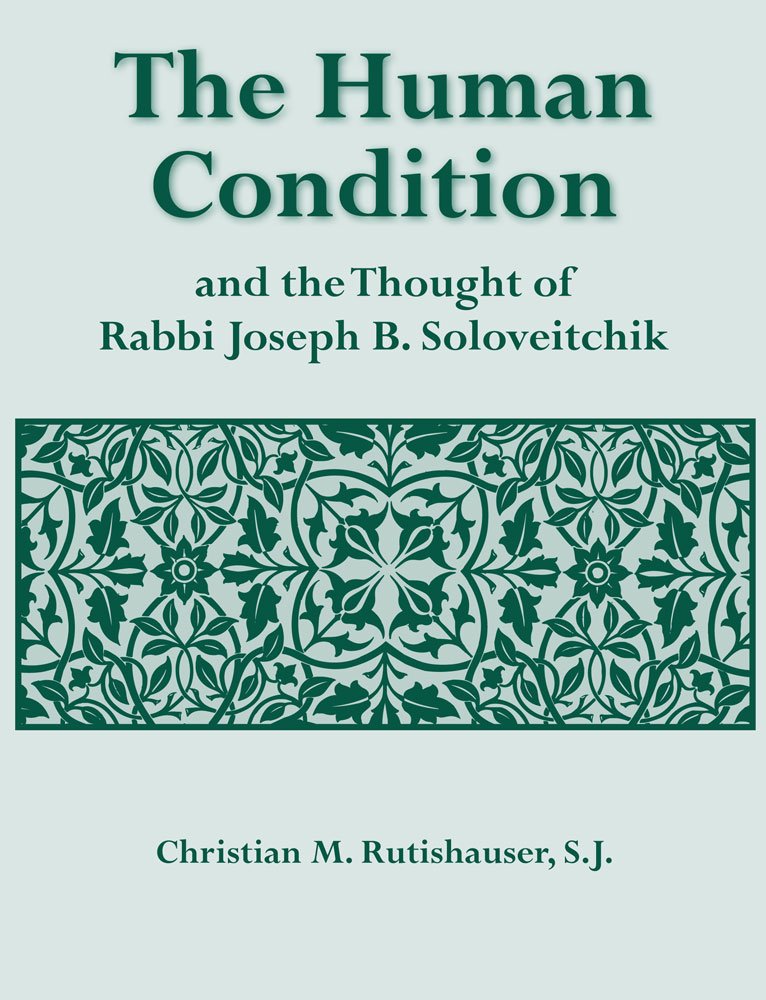 The Human Condition

and the Thought of
Rabbi Joseph B. Soloveitchik

Christian M. Rutishauser, S.J.